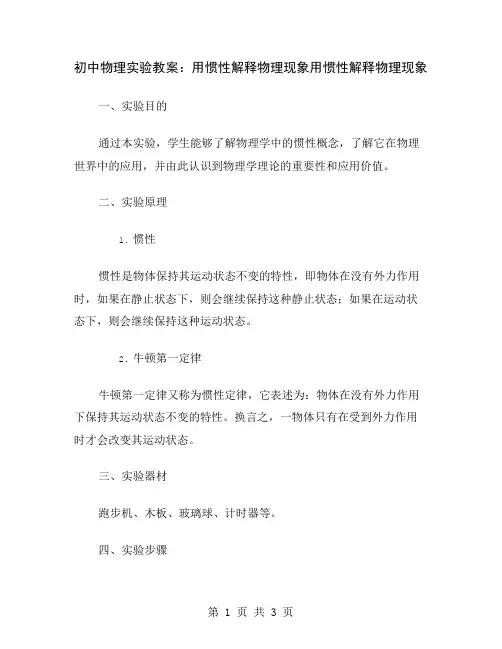 初中物理实验教案：用惯性解释物理现象用惯性解释物理现象

一、实验目的

通过本实验，学生能够了解物理学中的惯性概念，了解它在物理世界中的应用，并由此认识到物理学理论的重要性和应用价值。

二、实验原理

1. 惯性

惯性是物体保持其运动状态不变的特性，即物体在没有外力作用时，如果在静止状态下，则会继续保持这种静止状态；如果在运动状态下，则会继续保持这种运动状态。

2. 牛顿第一定律

牛顿第一定律又称为惯性定律，它表述为：物体在没有外力作用下保持其运动状态不变的特性。换言之，一物体只有在受到外力作用时才会改变其运动状态。

三、实验器材

跑步机、木板、玻璃球、计时器等。

四、实验步骤

第 1 页 共 3 页